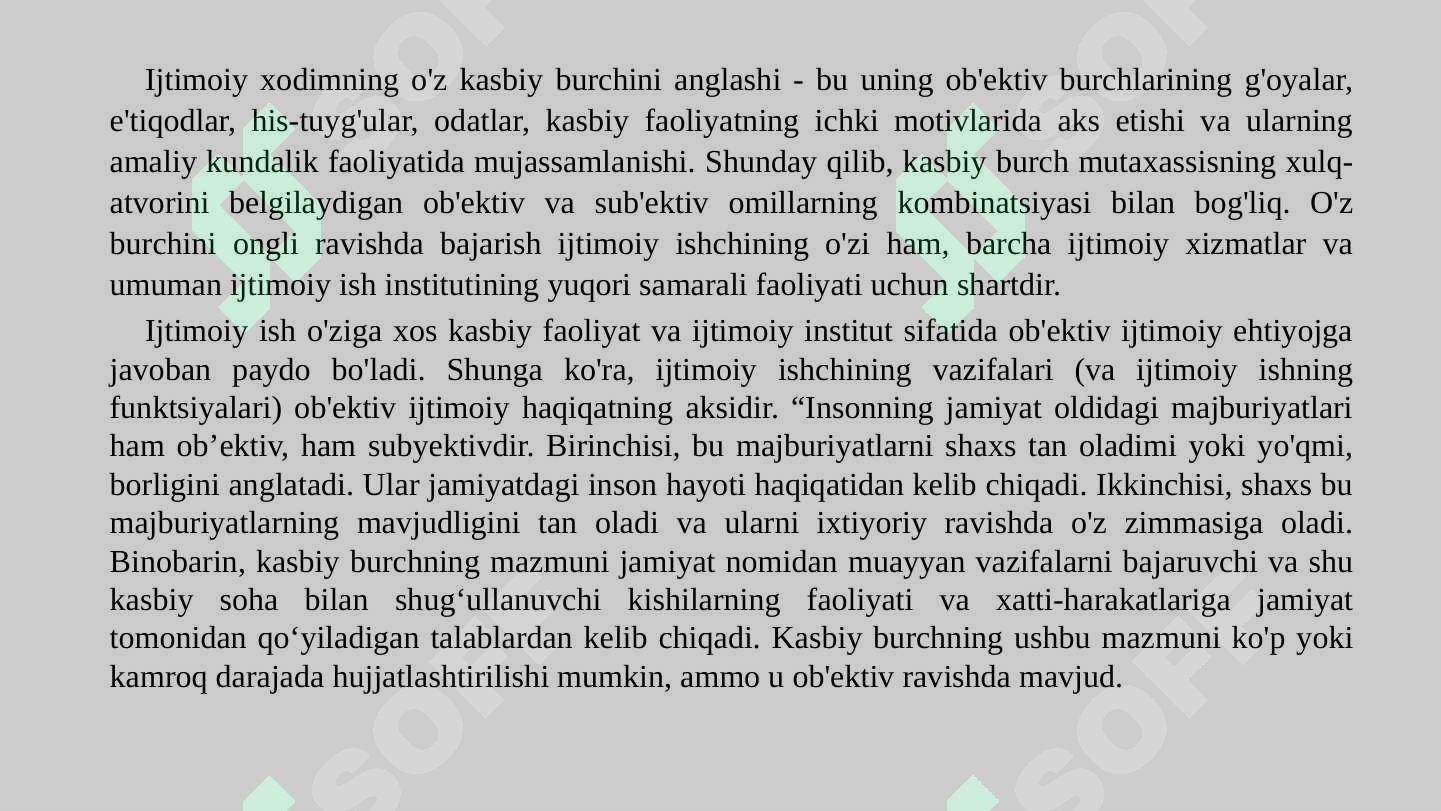 Ijtimoiy xodimning o'z kasbiy burchini anglashi - bu uning ob'ektiv burchlarining g'oyalar, e'tiqodlar, his-tuyg'ular, odatlar, kasbiy faoliyatning ichki motivlarida aks etishi va ularning amaliy kundalik faoliyatida mujassamlanishi. Shunday qilib, kasbiy burch mutaxassisning xulq-atvorini belgilaydigan ob'ektiv va sub'ektiv omillarning kombinatsiyasi bilan bog'liq. O'z burchini ongli ravishda bajarish ijtimoiy ishchining o'zi ham, barcha ijtimoiy xizmatlar va umuman ijtimoiy ish institutining yuqori samarali faoliyati uchun shartdir.

Ijtimoiy ish o'ziga xos kasbiy faoliyat va ijtimoiy institut sifatida ob'ektiv ijtimoiy ehtiyojga javoban paydo bo'ladi. Shunga ko'ra, ijtimoiy ishchining vazifalari (va ijtimoiy ishning funktsiyalari) ob'ektiv ijtimoiy haqiqatning aksidir. “Insonning jamiyat oldidagi majburiyatlari ham ob’ektiv, ham subyektivdir. Birinchisi, bu majburiyatlarni shaxs tan oladimi yoki yo'qmi, borligini anglatadi. Ular jamiyatdagi inson hayoti haqiqatidan kelib chiqadi. Ikkinchisi, shaxs bu majburiyatlarning mavjudligini tan oladi va ularni ixtiyoriy ravishda o'z zimmasiga oladi. Binobarin, kasbiy burchning mazmuni jamiyat nomidan muayyan vazifalarni bajaruvchi va shu kasbiy soha bilan shug‘ullanuvchi kishilarning faoliyati va xatti-harakatlariga jamiyat tomonidan qo‘yiladigan talablardan kelib chiqadi. Kasbiy burchning ushbu mazmuni ko'p yoki kamroq darajada hujjatlashtirilishi mumkin, ammo u ob'ektiv ravishda mavjud.